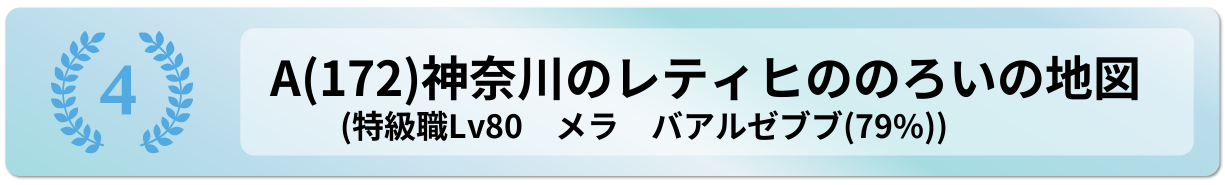 4

A(172)神奈川のレティヒののろいの地図
(特級職Lv80　メラ　バアルゼブブ(79%))